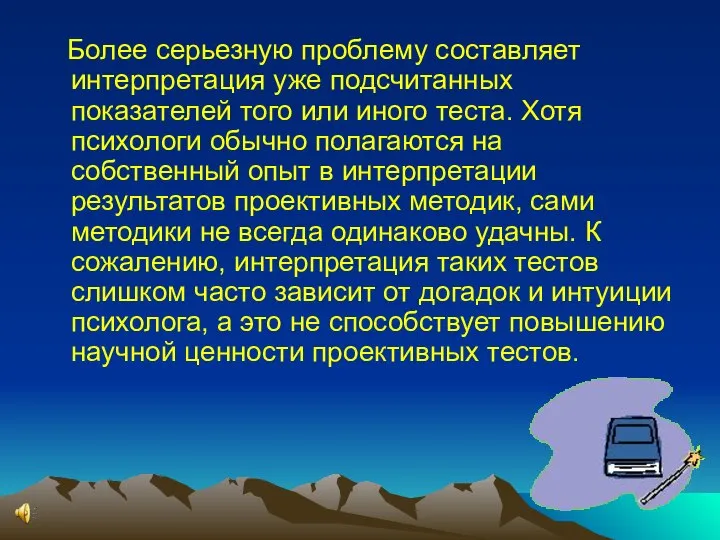 Более серьезную проблему составляет интерпретация уже подсчитанных показателей того или иного теста. Хотя психологи обычно полагаются на собственный опыт в интерпретации результатов проективных методик, сами методики не всегда одинаково удачны. К сожалению, интерпретация таких тестов слишком часто зависит от догадок и интуиции психолога, а это не способствует повышению научной ценности проективных тестов.